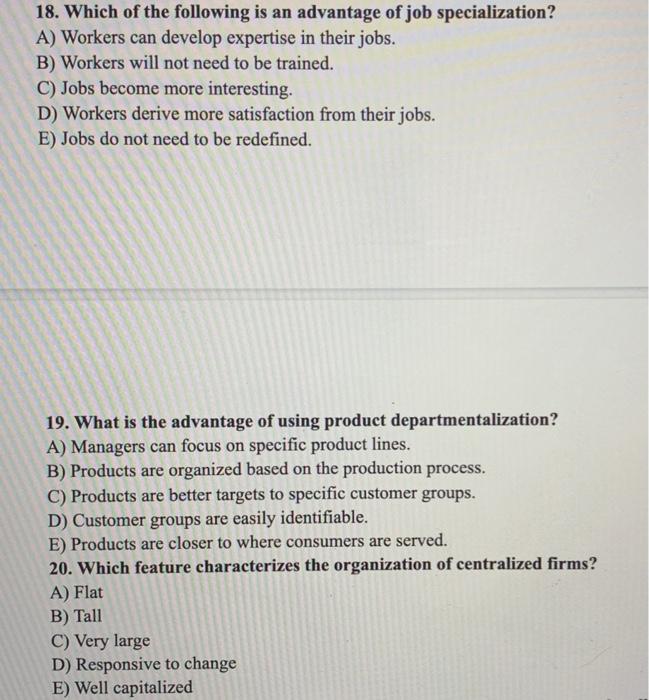 18. Which of the following is an advantage of job specialization?
A) Workers can develop expertise in their jobs.
B) Workers will not need to be trained.
C) Jobs become more interesting.
D) Workers derive more satisfaction from their jobs.
E) Jobs do not need to be redefined.

19. What is the advantage of using product departmentalization?
A) Managers can focus on specific product lines.
B) Products are organized based on the production process.
C) Products are better targets to specific customer groups.
D) Customer groups are easily identifiable.
E) Products are closer to where consumers are served.
20. Which feature characterizes the organization of centralized firms?
A) Flat
B) Tall
C) Very large
D) Responsive to change
E) Well capitalized